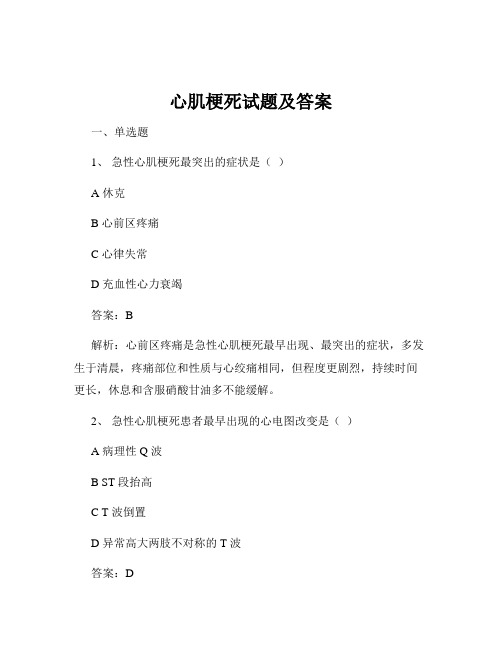 心肌梗死试题及答案

一、单选题

1、 急性心肌梗死最突出的症状是（ ）

A 休克

B 心前区疼痛

C 心律失常

D 充血性心力衰竭

答案：B

解析：心前区疼痛是急性心肌梗死最早出现、最突出的症状，多发生于清晨，疼痛部位和性质与心绞痛相同，但程度更剧烈，持续时间更长，休息和含服硝酸甘油多不能缓解。

2、 急性心肌梗死患者最早出现的心电图改变是（ ）

A 病理性 Q 波

B ST 段抬高

C T 波倒置

D 异常高大两肢不对称的 T 波

答案：D